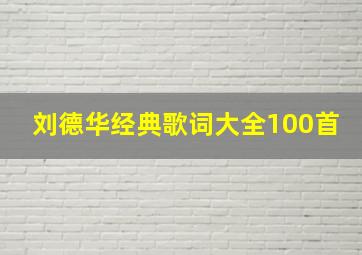 刘德华经典歌词大全100首